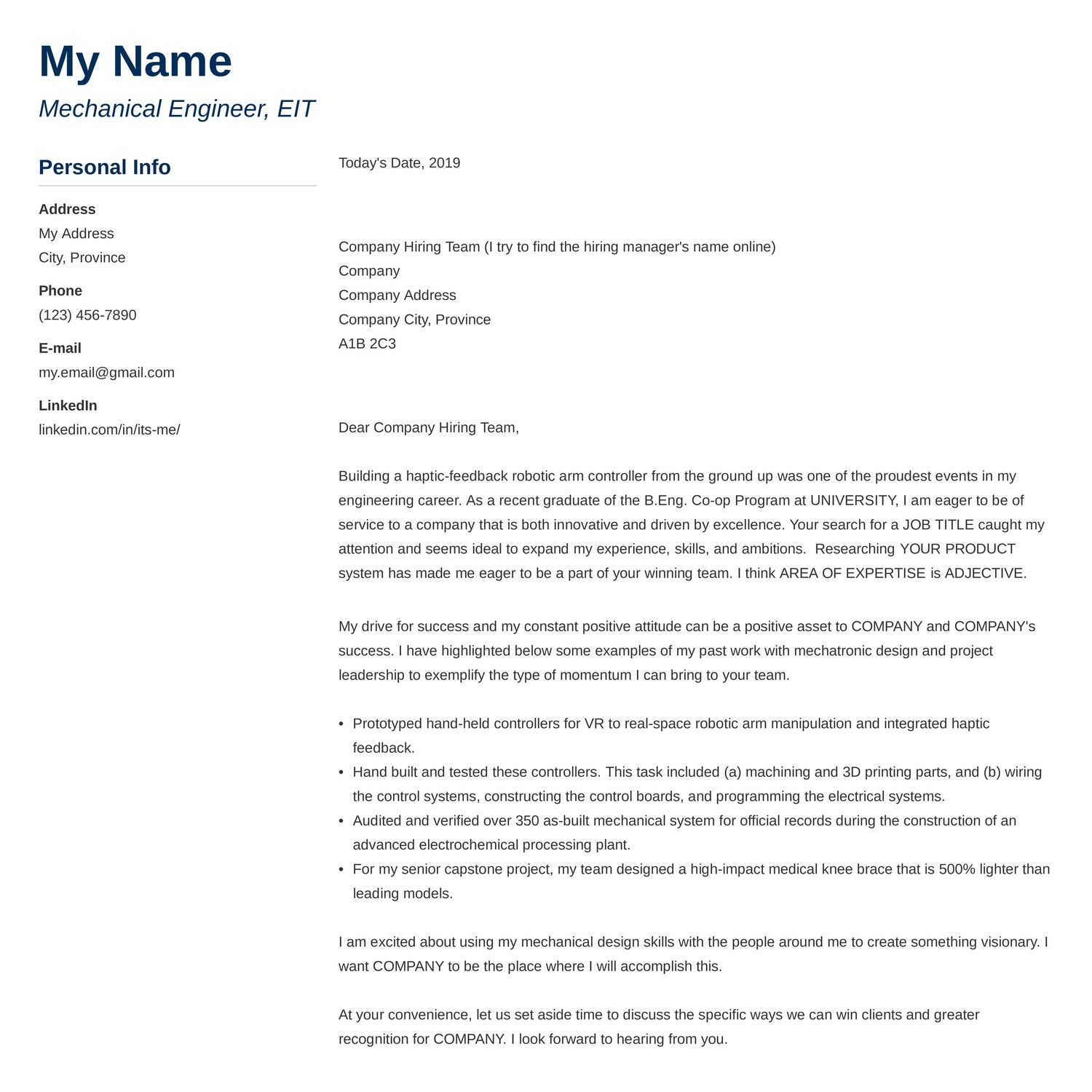 My Name

Mechanical Engineer, EIT

Personal Info

Address
My Address
City, Province

Phone
(123) 456-7890

E-mail
my.email@gmail.com

LinkedIn
linkedin.com/in/its-me/

Today's Date, 2019

Company Hiring Team (I try to find the hiring manager's name online)
Company
Company Address
Company City, Province
A1B 2C3

Dear Company Hiring Team,

Building a haptic-feedback robotic arm controller from the ground up was one of the proudest events in my engineering career. As a recent graduate of the B.Eng. Co-op Program at UNIVERSITY, I am eager to be of service to a company that is both innovative and driven by excellence. Your search for a JOB TITLE caught my attention and seems ideal to expand my experience, skills, and ambitions. Researching YOUR PRODUCT system has made me eager to be a part of your winning team. I think AREA OF EXPERTISE is ADJECTIVE.

My drive for success and my constant positive attitude can be a positive asset to COMPANY and COMPANY's success. I have highlighted below some examples of my past work with mechatronic design and project leadership to exemplify the type of momentum I can bring to your team.

• Prototyped hand-held controllers for VR to real-space robotic arm manipulation and integrated haptic feedback.
• Hand built and tested these controllers. This task included (a) machining and 3D printing parts, and (b) wiring the control systems, constructing the control boards, and programming the electrical systems.
• Audited and verified over 350 as-built mechanical system for official records during the construction of an advanced electrochemical processing plant.
• For my senior capstone project, my team designed a high-impact medical knee brace that is 500% lighter than leading models.

I am excited about using my mechanical design skills with the people around me to create something visionary. I want COMPANY to be the place where I will accomplish this.

At your convenience, let us set aside time to discuss the specific ways we can win clients and greater recognition for COMPANY. I look forward to hearing from you.